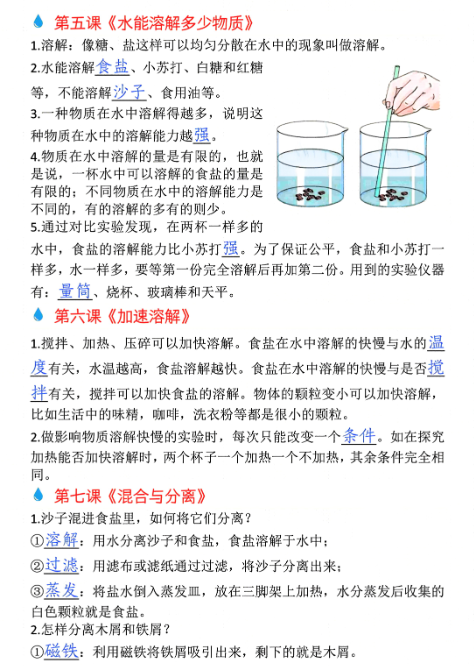 第五课《水能溶解多少物质》

1.溶解：像糖、盐这样可以均匀分散在水中的现象叫做溶解。

2.水能溶解食盐、小苏打、白糖和红糖等，不能溶解沙子、食用油等。

3.一种物质在水中溶解得越多，说明这种物质在水中的溶解能力越强。

4.物质在水中溶解的量是有限的，也就是说，一杯水中可以溶解的食盐的量是有限的；不同物质在水中的溶解能力是不同的，有的溶解的多有的则少。

5.通过对比实验发现，在两杯一样多的水中，食盐的溶解能力比小苏打强。为了保证公平，食盐和小苏打一样多，水一样多，要等第一份完全溶解后再加第二份。用到的实验仪器有：量筒、烧杯、玻璃棒和天平。

第六课《加速溶解》

1.搅拌、加热、压碎可以加快溶解。食盐在水中溶解的快慢与水的温度有关，水温越高，食盐溶解越快。食盐在水中溶解的快慢与是否搅拌有关，搅拌可以加快食盐的溶解。物体的颗粒变小可以加快溶解，比如生活中的味精，咖啡，洗衣粉等都是很小的颗粒。

2.做影响物质溶解快慢的实验时，每次只能改变一个条件。如在探究加热能否加快溶解时，两个杯子一个加热一个不加热，其余条件完全相同。

第七课《混合与分离》

1.沙子混进食盐里，如何将它们分离？

①溶解：用水分离沙子和食盐，食盐溶解于水中；

②过滤：用滤布或滤纸通过过滤，将沙子分离出来；

③蒸发：将盐水倒入蒸发皿，放在三脚架上加热，水分蒸发后收集的白色颗粒就是食盐。

2.怎样分离木屑和铁屑？

①磁铁：利用磁铁将铁屑吸引出来，剩下的就是木屑。